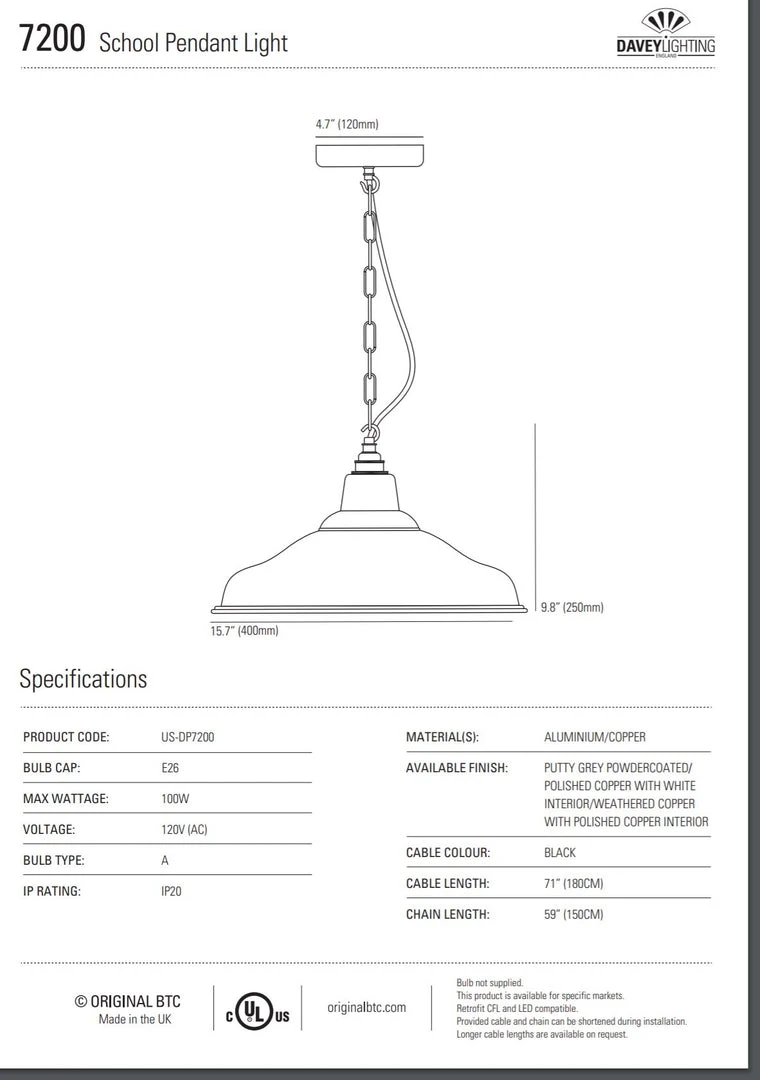 7200 School Pendant Light

DAVEY LIGHTING
ENGLAND

4.7" (120mm)

9.8" (250mm)

15.7" (400mm)

Specifications

| PRODUCT CODE: | US-DP7200 |
|---|---|
| BULB CAP: | E26 |
| MAX WATTAGE: | 100W |
| VOLTAGE: | 120V (AC) |
| BULB TYPE: | A |
| IP RATING: | IP20 |

| MATERIAL(S): | ALUMINIUM/COPPER |
|---|---|
| AVAILABLE FINISH: | PUTTY GREY POWDERCOATED/ POLISHED COPPER WITH WHITE INTERIOR/WEATHERED COPPER WITH POLISHED COPPER INTERIOR |
| CABLE COLOUR: | BLACK |
| CABLE LENGTH: | 71" (180CM) |
| CHAIN LENGTH: | 59" (150CM) |

© ORIGINAL BTC
Made in the UK

c UL us

originalbtc.com

Bulb not supplied.
This product is available for specific markets.
Retrofit CFL and LED compatible.
Provided cable and chain can be shortened during installation.
Longer cable lengths are available on request.